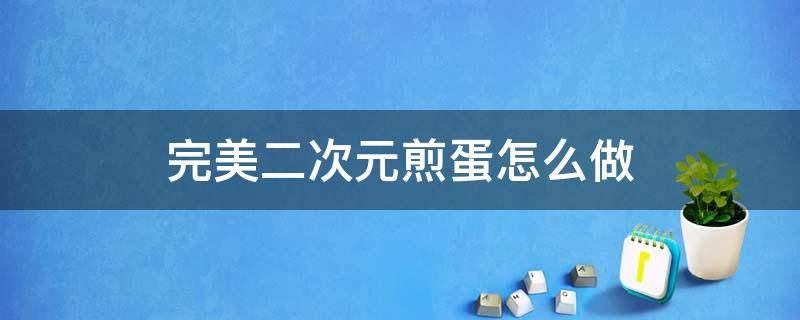 完美二次元煎蛋怎么做